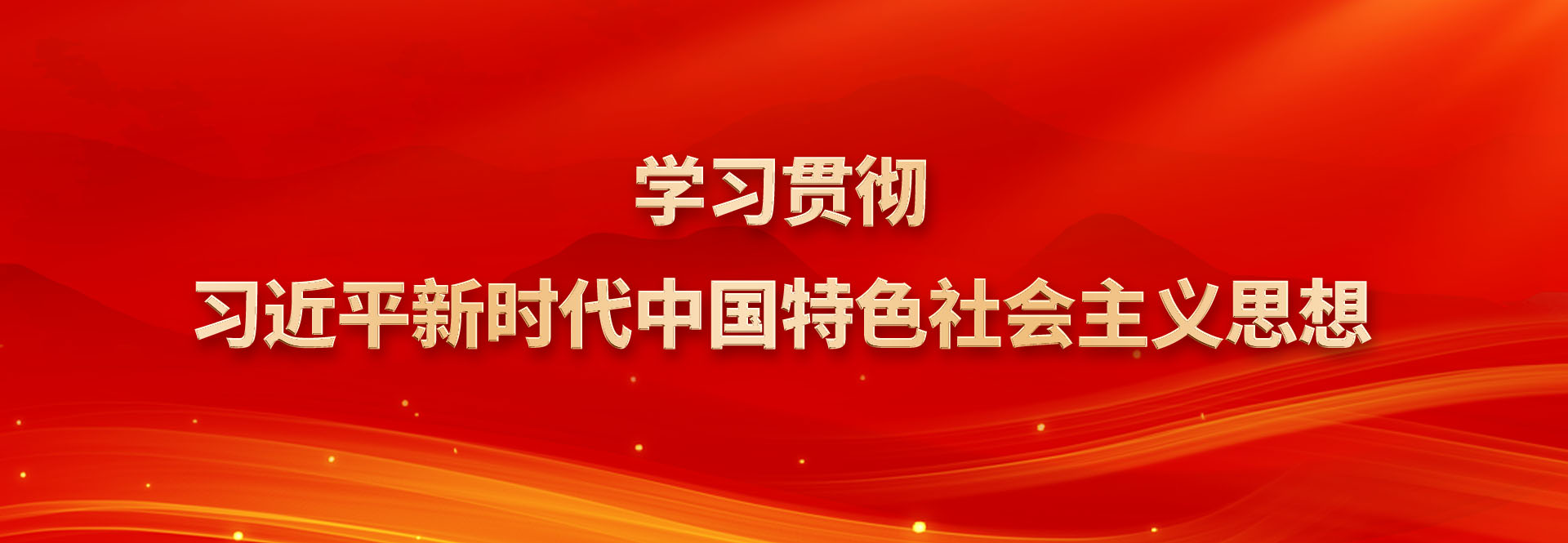 学习贯彻
习近平新时代中国特色社会主义思想